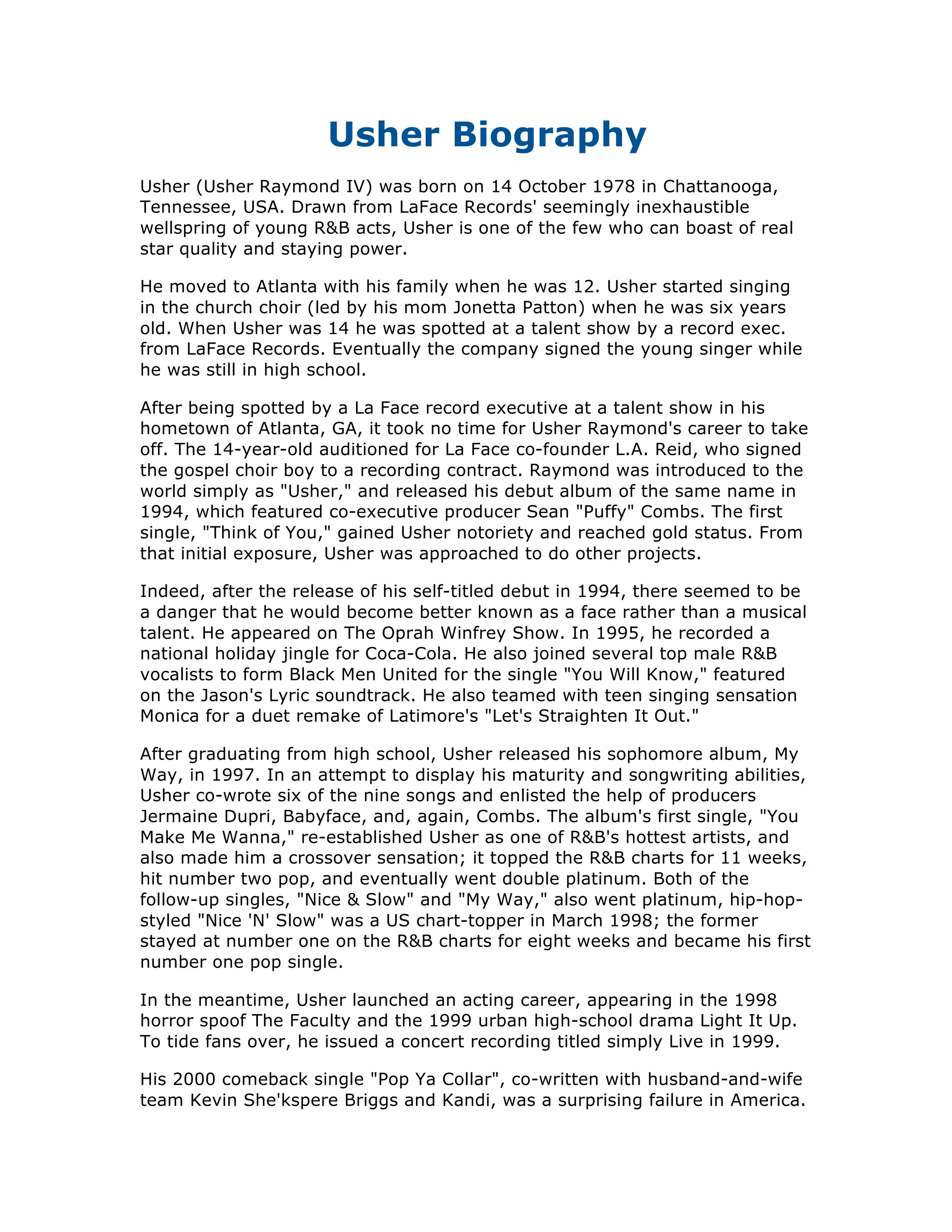 Usher Biography

Usher (Usher Raymond IV) was born on 14 October 1978 in Chattanooga, Tennessee, USA. Drawn from LaFace Records' seemingly inexhaustible wellspring of young R&B acts, Usher is one of the few who can boast of real star quality and staying power.

He moved to Atlanta with his family when he was 12. Usher started singing in the church choir (led by his mom Jonetta Patton) when he was six years old. When Usher was 14 he was spotted at a talent show by a record exec. from LaFace Records. Eventually the company signed the young singer while he was still in high school.

After being spotted by a La Face record executive at a talent show in his hometown of Atlanta, GA, it took no time for Usher Raymond's career to take off. The 14-year-old auditioned for La Face co-founder L.A. Reid, who signed the gospel choir boy to a recording contract. Raymond was introduced to the world simply as "Usher," and released his debut album of the same name in 1994, which featured co-executive producer Sean "Puffy" Combs. The first single, "Think of You," gained Usher notoriety and reached gold status. From that initial exposure, Usher was approached to do other projects.

Indeed, after the release of his self-titled debut in 1994, there seemed to be a danger that he would become better known as a face rather than a musical talent. He appeared on The Oprah Winfrey Show. In 1995, he recorded a national holiday jingle for Coca-Cola. He also joined several top male R&B vocalists to form Black Men United for the single "You Will Know," featured on the Jason's Lyric soundtrack. He also teamed with teen singing sensation Monica for a duet remake of Latimore's "Let's Straighten It Out."

After graduating from high school, Usher released his sophomore album, My Way, in 1997. In an attempt to display his maturity and songwriting abilities, Usher co-wrote six of the nine songs and enlisted the help of producers Jermaine Dupri, Babyface, and, again, Combs. The album's first single, "You Make Me Wanna," re-established Usher as one of R&B's hottest artists, and also made him a crossover sensation; it topped the R&B charts for 11 weeks, hit number two pop, and eventually went double platinum. Both of the follow-up singles, "Nice & Slow" and "My Way," also went platinum, hip-hop-styled "Nice 'N' Slow" was a US chart-topper in March 1998; the former stayed at number one on the R&B charts for eight weeks and became his first number one pop single.

In the meantime, Usher launched an acting career, appearing in the 1998 horror spoof The Faculty and the 1999 urban high-school drama Light It Up. To tide fans over, he issued a concert recording titled simply Live in 1999.

His 2000 comeback single "Pop Ya Collar", co-written with husband-and-wife team Kevin She'kspere Briggs and Kandi, was a surprising failure in America.